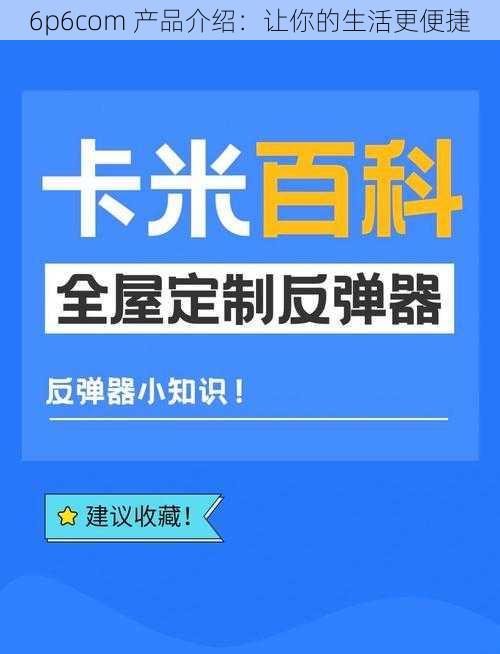 6p6com 产品介绍：让你的生活更便捷

卡米百科

全屋定制反弹器

反弹器小知识！

建议收藏！